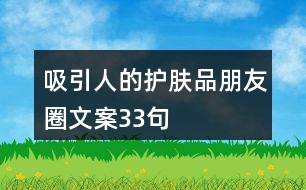 吸引人的护肤品朋友圈文案33句